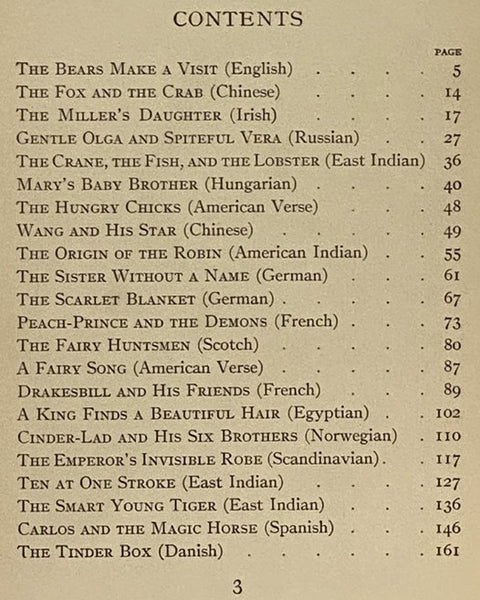 CONTENTS

PAGE

The Bears Make a Visit (English) 5
The Fox and the Crab (Chinese) 14
The Miller's Daughter (Irish) 17
Gentle Olga and Spiteful Vera (Russian) 27
The Crane, the Fish, and the Lobster (East Indian) 36
Mary's Baby Brother (Hungarian) 40
The Hungry Chicks (American Verse) 48
Wang and His Star (Chinese) 49
The Origin of the Robin (American Indian) 55
The Sister Without a Name (German) 61
The Scarlet Blanket (German) 67
Peach-Prince and the Demons (French) 73
The Fairy Huntsmen (Scotch) 80
A Fairy Song (American Verse) 87
Drakesbill and His Friends (French) 89
A King Finds a Beautiful Hair (Egyptian) 102
Cinder-Lad and His Six Brothers (Norwegian) 110
The Emperor's Invisible Robe (Scandinavian) 117
Ten at One Stroke (East Indian) 127
The Smart Young Tiger (East Indian) 136
Carlos and the Magic Horse (Spanish) 146
The Tinder Box (Danish) 161

3